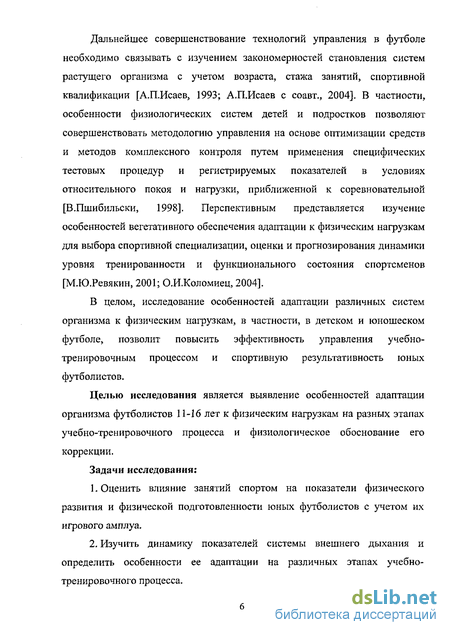 Дальнейшее совершенствование технологий управления в футболе необходимо связывать с изучением закономерностей становления систем растущего организма с учетом возраста, стажа занятий, спортивной квалификации [А.П.Исаев, 1993; А.П.Исаев с соавт., 2004]. В частности, особенности физиологических систем детей и подростков позволяют совершенствовать методологию управления на основе оптимизации средств и методов комплексного контроля путем применения специфических тестовых процедур и регистрируемых показателей в условиях относительного покоя и нагрузки, приближенной к соревновательной [В.Пшибильски, 1998]. Перспективным представляется изучение особенностей вегетативного обеспечения адаптации к физическим нагрузкам для выбора спортивной специализации, оценки и прогнозирования динамики уровня тренированности и функционального состояния спортсменов [М.Ю.Ревякин, 2001; О.И.Коломиец, 2004].

В целом, исследование особенностей адаптации различных систем организма к физическим нагрузкам, в частности, в детском и юношеском футболе, позволит повысить эффективность управления учебно-тренировочным процессом и спортивную результативность юных футболистов.

Целью исследования является выявление особенностей адаптации организма футболистов 11-16 лет к физическим нагрузкам на разных этапах учебно-тренировочного процесса и физиологическое обоснование его коррекции.

Задачи исследования:

1. Оценить влияние занятий спортом на показатели физического развития и физической подготовленности юных футболистов с учетом их игрового амплуа.

2. Изучить динамику показателей системы внешнего дыхания и определить особенности ее адаптации на различных этапах учебно-тренировочного процесса.

6

dsLib.net
библиотека диссертаций